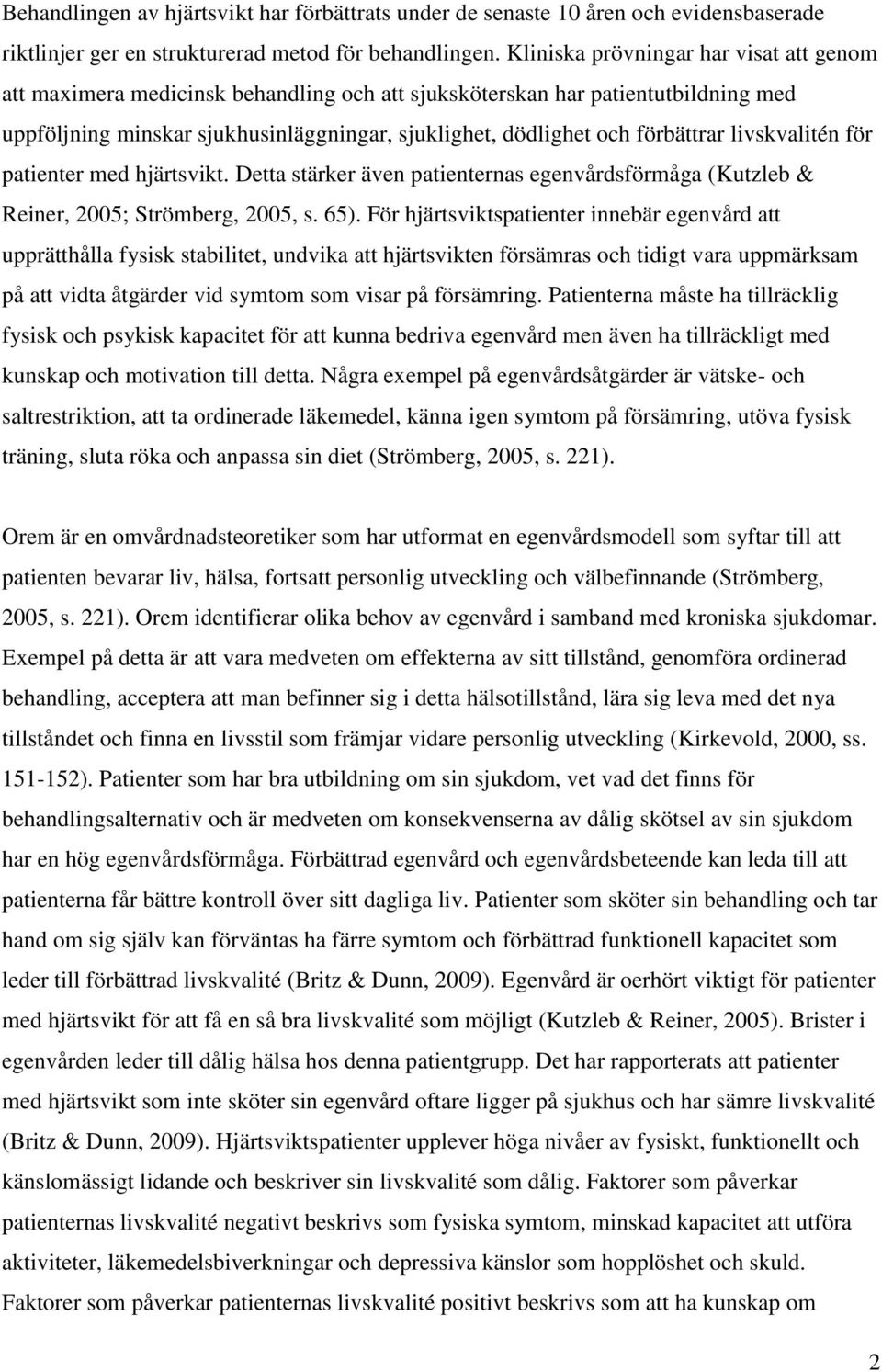 Behandlingen av hjärtsvikt har förbättrats under de senaste 10 åren och evidensbaserade riktlinjer ger en strukturerad metod för behandlingen. Kliniska prövningar har visat att genom att maximera medicinsk behandling och att sjuksköterskan har patientutbildning med uppföljning minskar sjukhusinläggningar, sjuklighet, dödlighet och förbättrar livskvalitén för patienter med hjärtsvikt. Detta stärker även patienternas egenvårdsförmåga (Kutzleb & Reiner, 2005; Strömberg, 2005, s. 65). För hjärtsviktspatienter innebär egenvård att upprätthålla fysisk stabilitet, undvika att hjärtsvikten försämras och tidigt vara uppmärksam på att vidta åtgärder vid symtom som visar på försämring. Patienterna måste ha tillräcklig fysisk och psykisk kapacitet för att kunna bedriva egenvård men även ha tillräckligt med kunskap och motivation till detta. Några exempel på egenvårdsåtgärder är vätske- och saltrestriktion, att ta ordinerade läkemedel, känna igen symtom på försämring, utöva fysisk träning, sluta röka och anpassa sin diet (Strömberg, 2005, s. 221).

Orem är en omvårdnadsteoretiker som har utformat en egenvårdsmodell som syftar till att patienten bevarar liv, hälsa, fortsatt personlig utveckling och välbefinnande (Strömberg, 2005, s. 221). Orem identifierar olika behov av egenvård i samband med kroniska sjukdomar. Exempel på detta är att vara medveten om effekterna av sitt tillstånd, genomföra ordinerad behandling, acceptera att man befinner sig i detta hälsotillstånd, lära sig leva med det nya tillståndet och finna en livsstil som främjar vidare personlig utveckling (Kirkevold, 2000, ss. 151-152). Patienter som har bra utbildning om sin sjukdom, vet vad det finns för behandlingsalternativ och är medveten om konsekvenserna av dålig skötsel av sin sjukdom har en hög egenvårdsförmåga. Förbättrad egenvård och egenvårdsbeteende kan leda till att patienterna får bättre kontroll över sitt dagliga liv. Patienter som sköter sin behandling och tar hand om sig själv kan förväntas ha färre symtom och förbättrad funktionell kapacitet som leder till förbättrad livskvalité (Britz & Dunn, 2009). Egenvård är oerhört viktigt för patienter med hjärtsvikt för att få en så bra livskvalité som möjligt (Kutzleb & Reiner, 2005). Brister i egenvården leder till dålig hälsa hos denna patientgrupp. Det har rapporterats att patienter med hjärtsvikt som inte sköter sin egenvård oftare ligger på sjukhus och har sämre livskvalité (Britz & Dunn, 2009). Hjärtsviktspatienter upplever höga nivåer av fysiskt, funktionellt och känslomässigt lidande och beskriver sin livskvalité som dålig. Faktorer som påverkar patienternas livskvalité negativt beskrivs som fysiska symtom, minskad kapacitet att utföra aktiviteter, läkemedelsbiverkningar och depressiva känslor som hopplöshet och skuld. Faktorer som påverkar patienternas livskvalité positivt beskrivs som att ha kunskap om

2